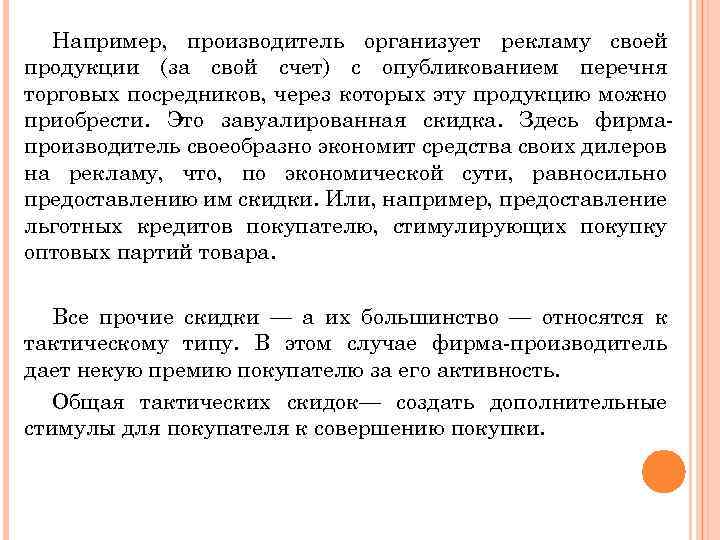 Например, производитель организует рекламу своей продукции (за свой счет) с опубликованием перечня торговых посредников, через которых эту продукцию можно приобрести. Это завуалированная скидка. Здесь фирма-производитель своеобразно экономит средства своих дилеров на рекламу, что, по экономической сути, равносильно предоставлению им скидки. Или, например, предоставление льготных кредитов покупателю, стимулирующих покупку оптовых партий товара.

Все прочие скидки — а их большинство — относятся к тактическому типу. В этом случае фирма-производитель дает некую премию покупателю за его активность.

Общая тактических скидок— создать дополнительные стимулы для покупателя к совершению покупки.